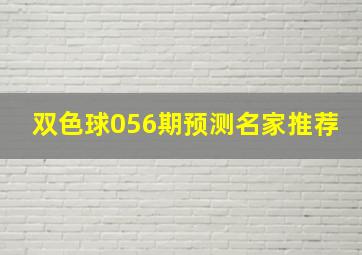 双色球056期预测名家推荐